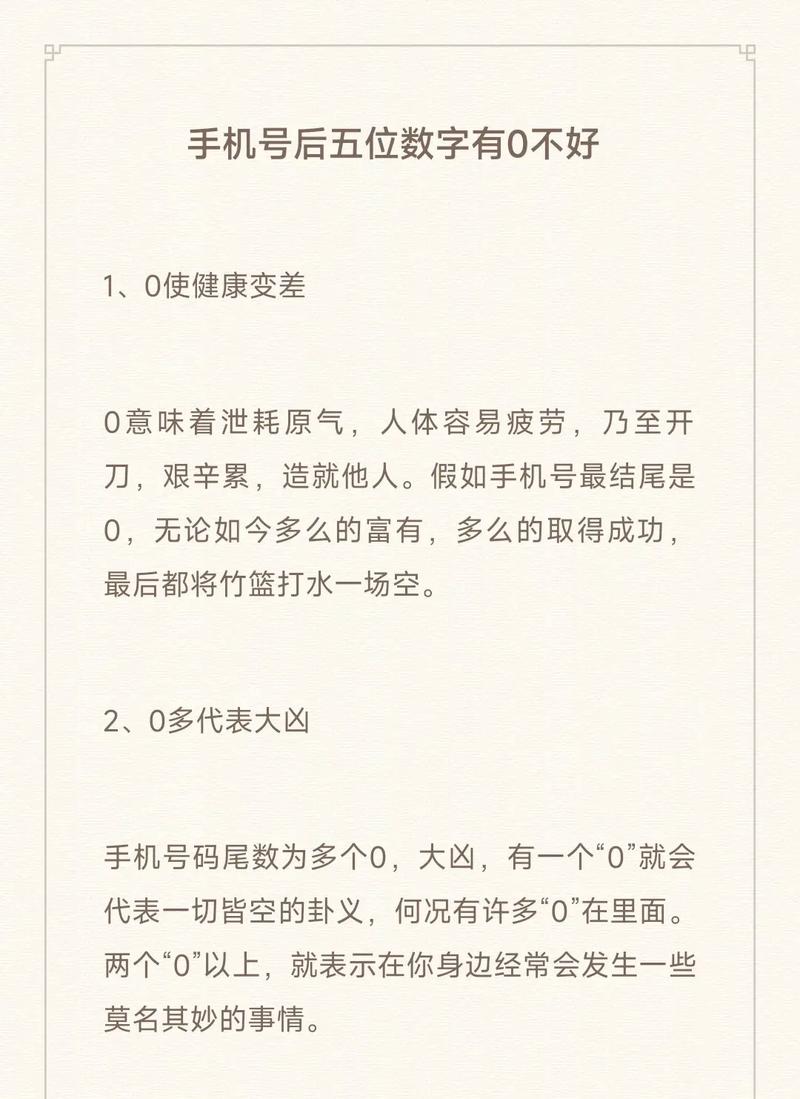 手机号后五位数字有0不好

1、0使健康变差

0意味着泄耗原气，人体容易疲劳，乃至开刀，艰辛累，造就他人。假如手机号最结尾是0，无论如今多么的富有，多么的取得成功，最后都将竹篮打水一场空。

2、0多代表大凶

手机号码尾数为多个0，大凶，有一个“0”就会代表一切皆空的卦义，何况有许多“0”在里面。两个“0”以上，就表示在你身边经常会发生一些莫名其妙的事情。